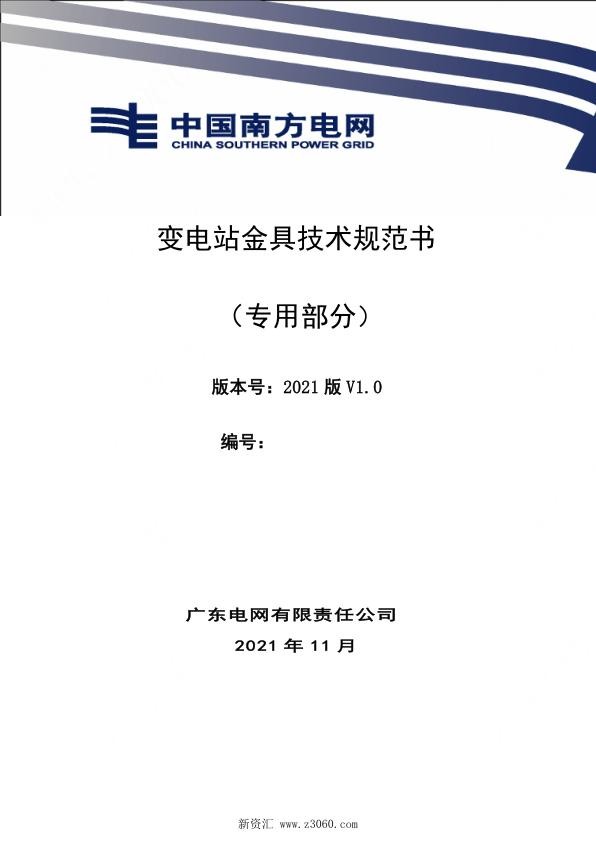 中国南方电网
CHINA SOUTHERN POWER GRID

变电站金具技术规范书

（专用部分）

版本号：2021 版 V1.0

编号：

广东电网有限责任公司
2021 年 11 月

新资汇 www.z3060.com